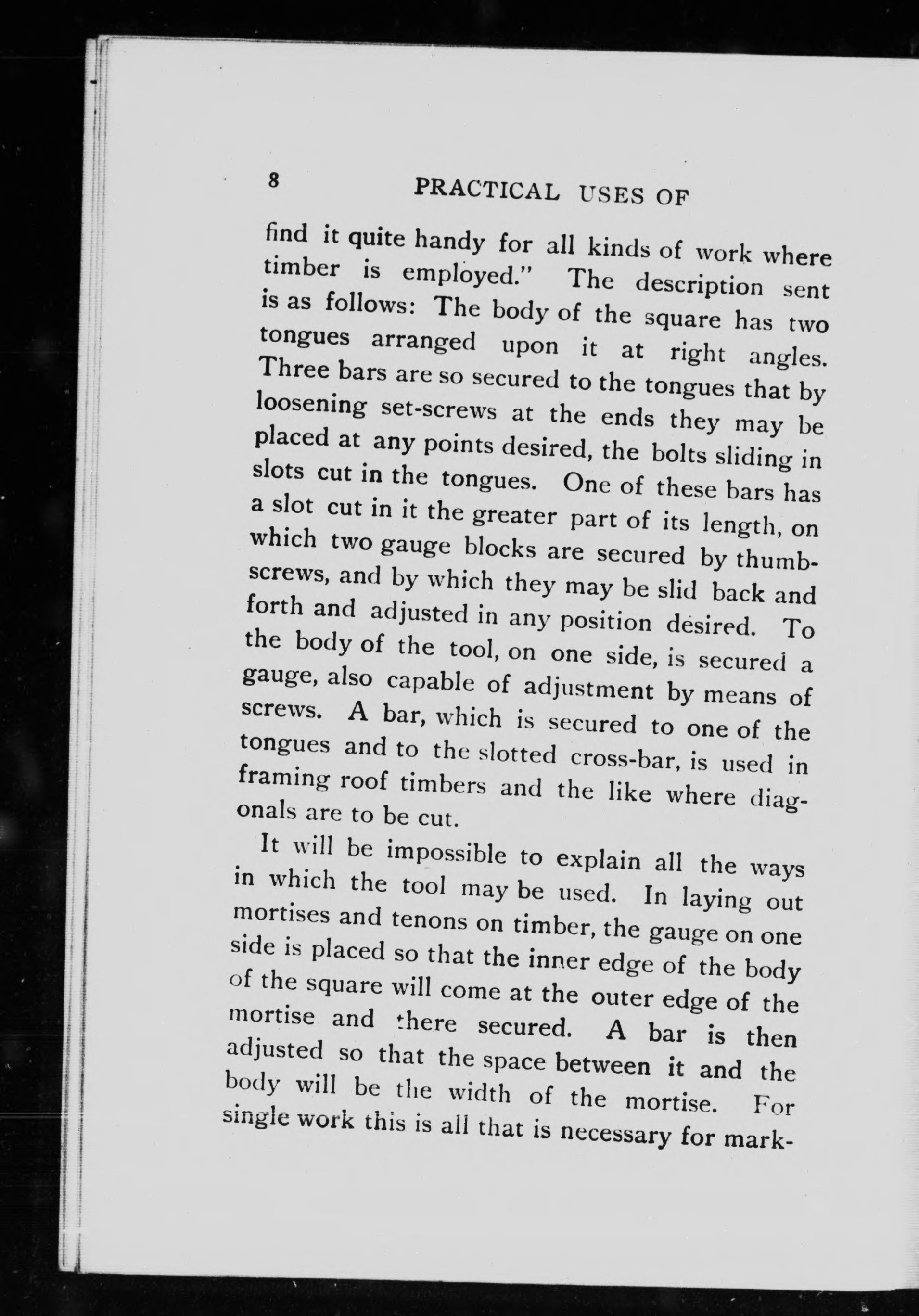 8 PRACTICAL USES OF

find it quite handy for all kinds of work where timber is employed." The description sent is as follows: The body of the square has two tongues arranged upon it at right angles. Three bars are so secured to the tongues that by loosening set-screws at the ends they may be placed at any points desired, the bolts sliding in slots cut in the tongues. One of these bars has a slot cut in it the greater part of its length, on which two gauge blocks are secured by thumbscrews, and by which they may be slid back and forth and adjusted in any position desired. To the body of the tool, on one side, is secured a gauge, also capable of adjustment by means of screws. A bar, which is secured to one of the tongues and to the slotted cross-bar, is used in framing roof timbers and the like where diagonals are to be cut.

It will be impossible to explain all the ways in which the tool may be used. In laying out mortises and tenons on timber, the gauge on one side is placed so that the inner edge of the body of the square will come at the outer edge of the mortise and there secured. A bar is then adjusted so that the space between it and the body will be the width of the mortise. For single work this is all that is necessary for mark-